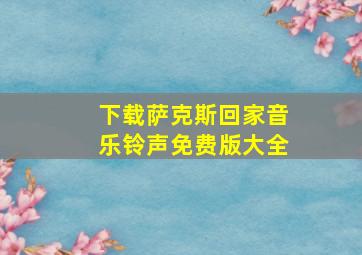 下载萨克斯回家音乐铃声免费版大全